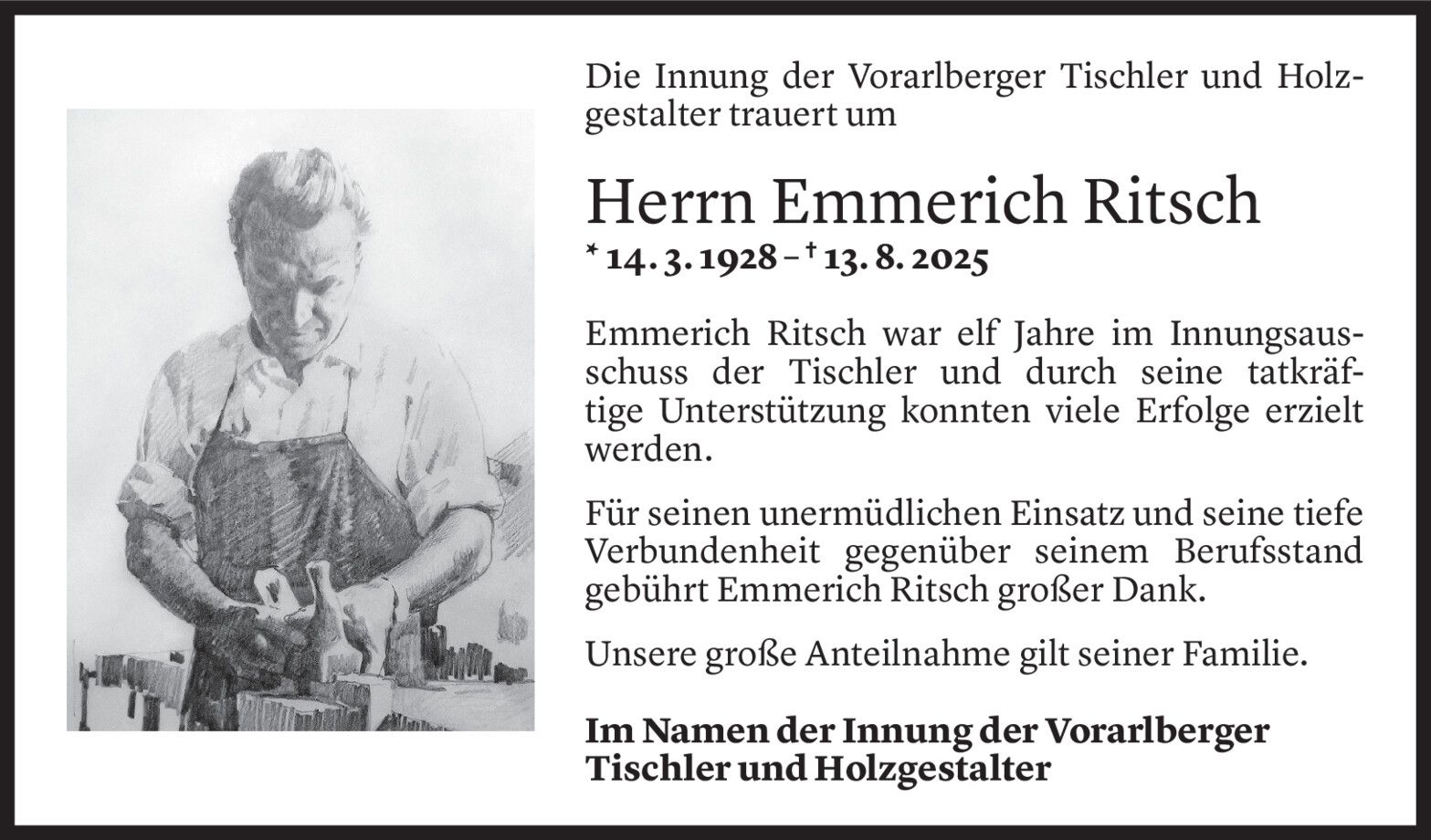 Die Innung der Vorarlberger Tischler und Holzgestalter trauert um

Herrn Emmerich Ritsch

* 14. 3. 1928 – † 13. 8. 2025

Emmerich Ritsch war elf Jahre im Innungsausschuss der Tischler und durch seine tatkräftige Unterstützung konnten viele Erfolge erzielt werden.

Für seinen unermüdlichen Einsatz und seine tiefe Verbundenheit gegenüber seinem Berufsstand gebührt Emmerich Ritsch großer Dank.

Unsere große Anteilnahme gilt seiner Familie.

Im Namen der Innung der Vorarlberger
Tischler und Holzgestalter